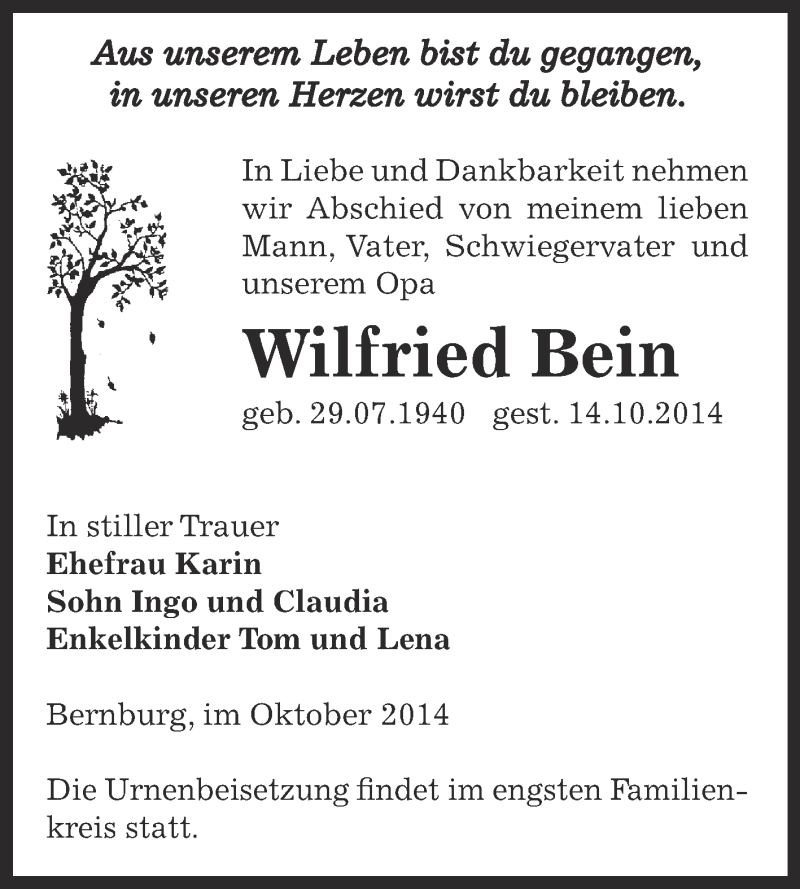 Aus unserem Leben bist du gegangen, in unseren Herzen wirst du bleiben.

In Liebe und Dankbarkeit nehmen wir Abschied von meinem lieben Mann, Vater, Schwiegervater und unserem Opa

Wilfried Bein

geb. 29.07.1940 gest. 14.10.2014

In stiller Trauer
Ehefrau Karin
Sohn Ingo und Claudia
Enkelkinder Tom und Lena

Bernburg, im Oktober 2014

Die Urnenbeisetzung findet im engsten Familienkreis statt.